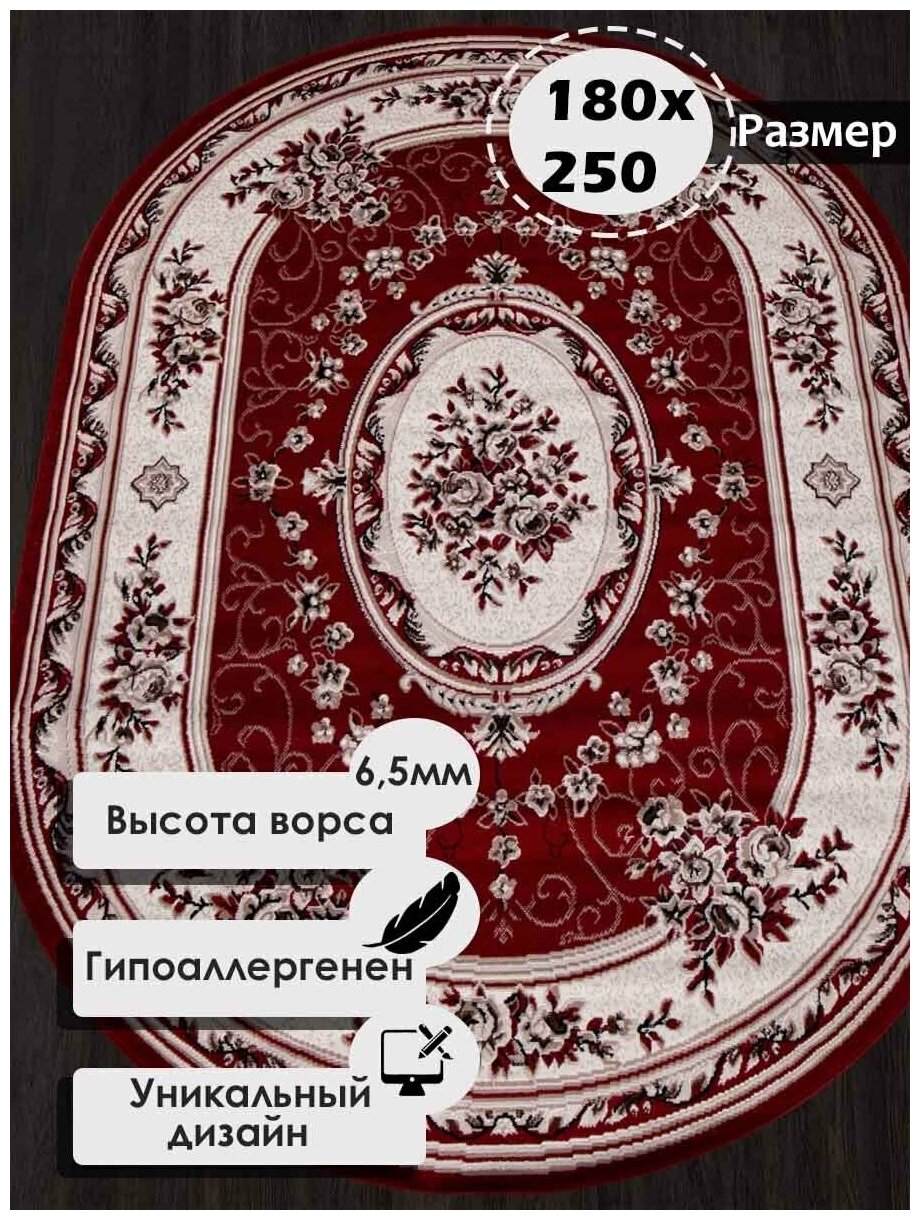 180x
250

Размер

6,5мм

Высота ворса

Гипоаллергенен

Уникальный
дизайн